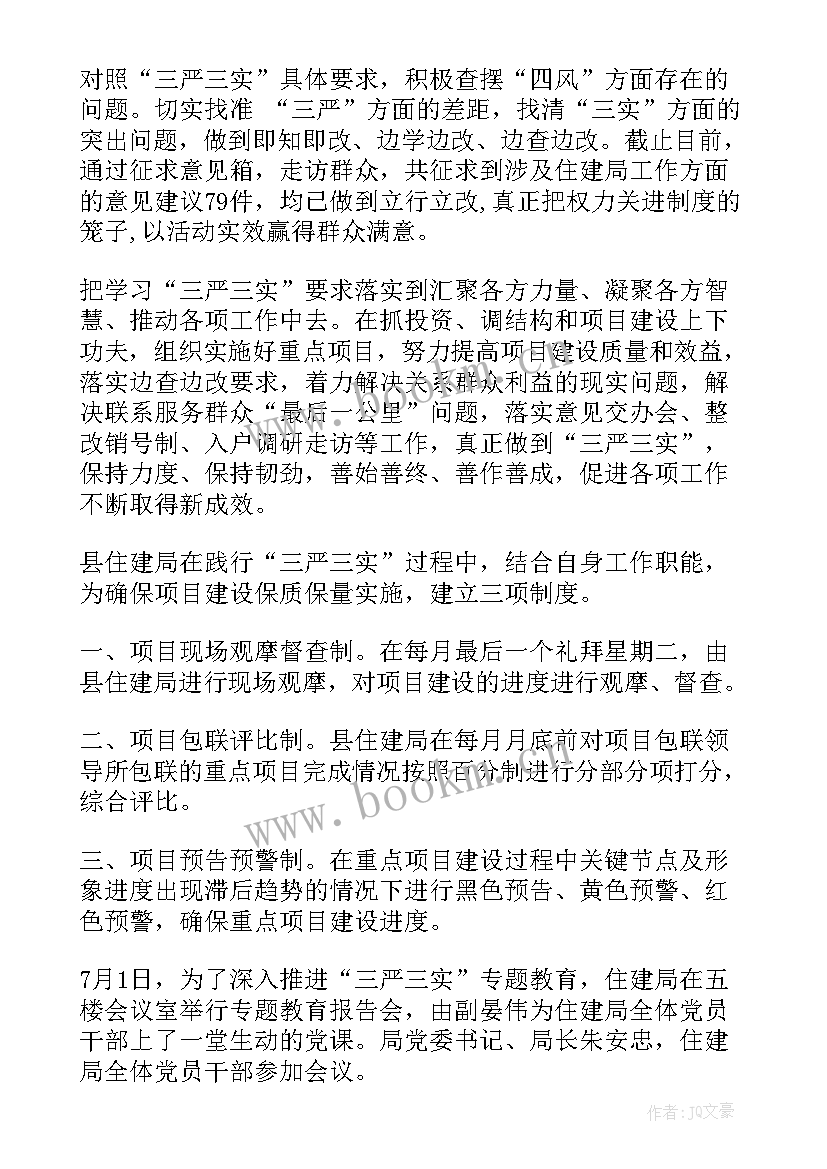 对照“三严三实”具体要求，积极查摆“四风”方面存在的问题。切实找准 “三严”方面的差距，找清“三实”方面的突出问题，做到即知即改、边学边改、边查边改。截止目前，通过征求意见箱，走访群众，共征求到涉及住建局工作方面的意见建议79件，均已做到立行立改,真正把权力关进制度的笼子,以活动实效赢得群众满意。

把学习“三严三实”要求落实到汇聚各方力量、凝聚各方智慧、推动各项工作中去。在抓投资、调结构和项目建设上下功夫，组织实施好重点项目，努力提高项目建设质量和效益，落实边查边改要求，着力解决关系群众利益的现实问题，解决联系服务群众“最后一公里”问题，落实意见交办会、整改销号制、入户调研走访等工作，真正做到“三严三实”，保持力度、保持韧劲，善始善终、善作善成，促进各项工作不断取得新成效。

县住建局在践行“三严三实”过程中，结合自身工作职能，为确保项目建设保质保量实施，建立三项制度。

一、项目现场观摩督查制。在每月最后一个礼拜星期二，由县住建局进行现场观摩，对项目建设的进度进行观摩、督查。

二、项目包联评比制。县住建局在每月月底前对项目包联领导所包联的重点项目完成情况按照百分制进行分部分项打分，综合评比。

三、项目预告预警制。在重点项目建设过程中关键节点及形象进度出现滞后趋势的情况下进行黑色预告、黄色预警、红色预警，确保重点项目建设进度。

7月1日，为了深入推进“三严三实”专题教育，住建局在五楼会议室举行专题教育报告会，由副晏伟为住建局全体党员干部上了一堂生动的党课。局党委书记、局长朱安忠，住建局全体党员干部参加会议。

www.bookm.com

作者:JQ文豪